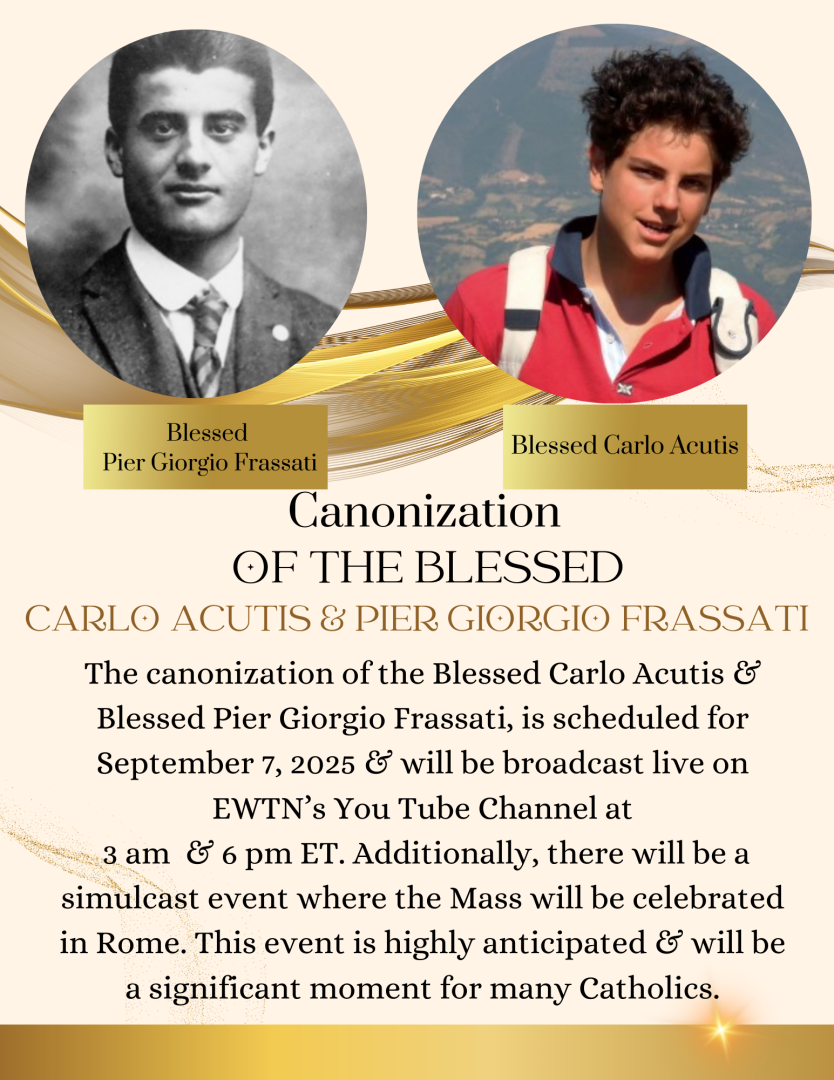 Blessed
Pier Giorgio Frassati

Blessed Carlo Acutis

Canonization
OF THE BLESSED
CARLO ACUTIS & PIER GIORGIO FRASSATI

The canonization of the Blessed Carlo Acutis & Blessed Pier Giorgio Frassati, is scheduled for September 7, 2025 & will be broadcast live on EWTN's You Tube Channel at 3 am & 6 pm ET. Additionally, there will be a simulcast event where the Mass will be celebrated in Rome. This event is highly anticipated & will be a significant moment for many Catholics.